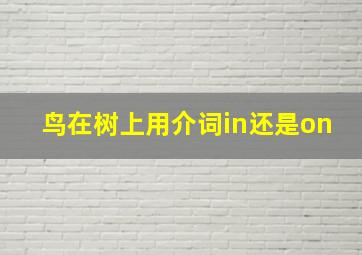 鸟在树上用介词in还是on